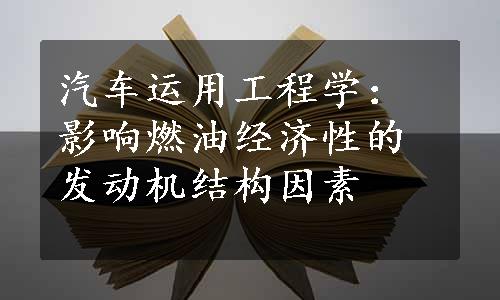 汽车运用工程学：影响燃油经济性的发动机结构因素